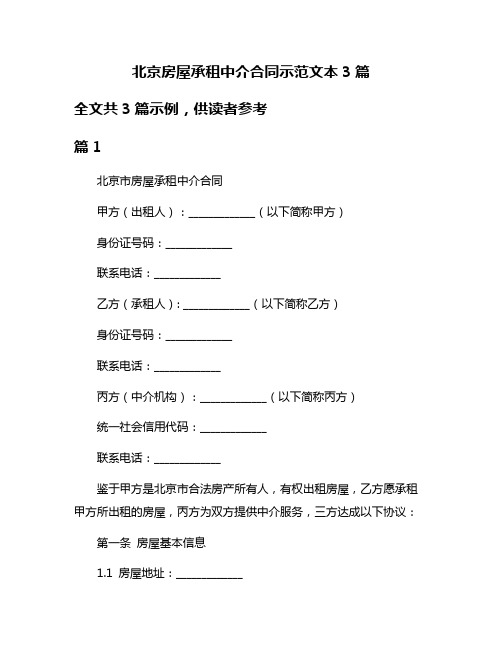 北京房屋承租中介合同示范文本 3 篇

全文共 3 篇示例，供读者参考

篇 1

北京市房屋承租中介合同

甲方（出租人）：____________（以下简称甲方）

身份证号码：____________

联系电话：____________

乙方（承租人）：____________（以下简称乙方）

身份证号码：____________

联系电话：____________

丙方（中介机构）：____________（以下简称丙方）

统一社会信用代码：____________

联系电话：____________

鉴于甲方是北京市合法房产所有人，有权出租房屋，乙方愿承租甲方所出租的房屋，丙方为双方提供中介服务，三方达成以下协议：

第一条 房屋基本信息

1.1 房屋地址：____________